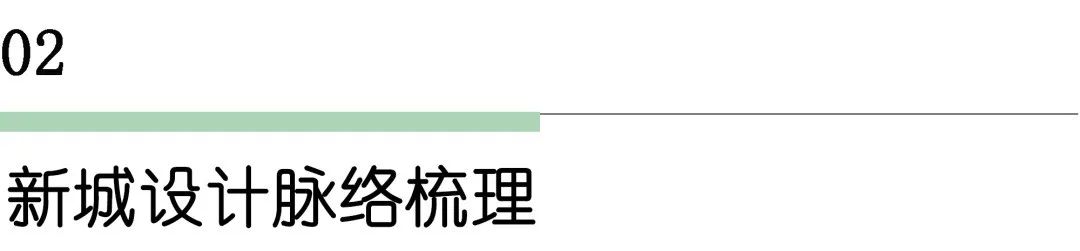 02

新城设计脉络梳理